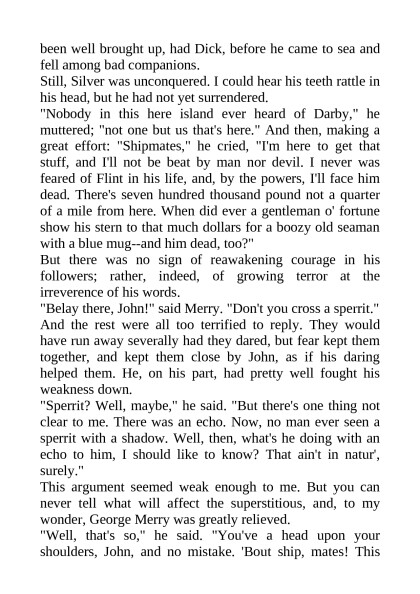 been well brought up, had Dick, before he came to sea and fell among bad companions.

Still, Silver was unconquered. I could hear his teeth rattle in his head, but he had not yet surrendered.

"Nobody in this here island ever heard of Darby," he muttered; "not one but us that's here." And then, making a great effort: "Shipmates," he cried, "I'm here to get that stuff, and I'll not be beat by man nor devil. I never was feared of Flint in his life, and, by the powers, I'll face him dead. There's seven hundred thousand pound not a quarter of a mile from here. When did ever a gentleman o' fortune show his stern to that much dollars for a boozy old seaman with a blue mug--and him dead, too?"

But there was no sign of reawakening courage in his followers; rather, indeed, of growing terror at the irreverence of his words.

"Belay there, John!" said Merry. "Don't you cross a sperrit."

And the rest were all too terrified to reply. They would have run away severally had they dared, but fear kept them together, and kept them close by John, as if his daring helped them. He, on his part, had pretty well fought his weakness down.

"Sperrit? Well, maybe," he said. "But there's one thing not clear to me. There was an echo. Now, no man ever seen a sperrit with a shadow. Well, then, what's he doing with an echo to him, I should like to know? That ain't in natur', surely."

This argument seemed weak enough to me. But you can never tell what will affect the superstitious, and, to my wonder, George Merry was greatly relieved.

"Well, that's so," he said. "You've a head upon your shoulders, John, and no mistake. 'Bout ship, mates! This